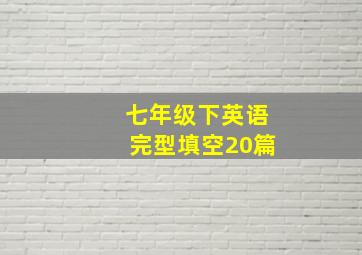 七年级下英语
完型填空20篇